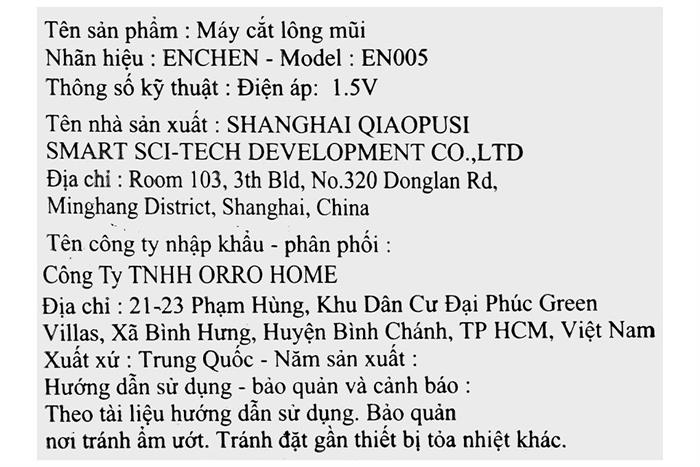 Tên sản phẩm : Máy cắt lông mũi
Nhãn hiệu : ENCHEN - Model : EN005
Thông số kỹ thuật : Điện áp: 1.5V

Tên nhà sản xuất : SHANGHAI QIAOPUSI SMART SCI-TECH DEVELOPMENT CO.,LTD
Địa chỉ : Room 103, 3th Bld, No.320 Donglan Rd, Minghang District, Shanghai, China

Tên công ty nhập khẩu - phân phối :
Công Ty TNHH ORRO HOME
Địa chỉ : 21-23 Phạm Hùng, Khu Dân Cư Đại Phúc Green Villas, Xã Bình Hưng, Huyện Bình Chánh, TP HCM, Việt Nam
Xuất xứ : Trung Quốc - Năm sản xuất :
Hướng dẫn sử dụng - bảo quản và cảnh báo :
Theo tài liệu hướng dẫn sử dụng. Bảo quản nơi tránh ẩm ướt. Tránh đặt gần thiết bị tỏa nhiệt khác.